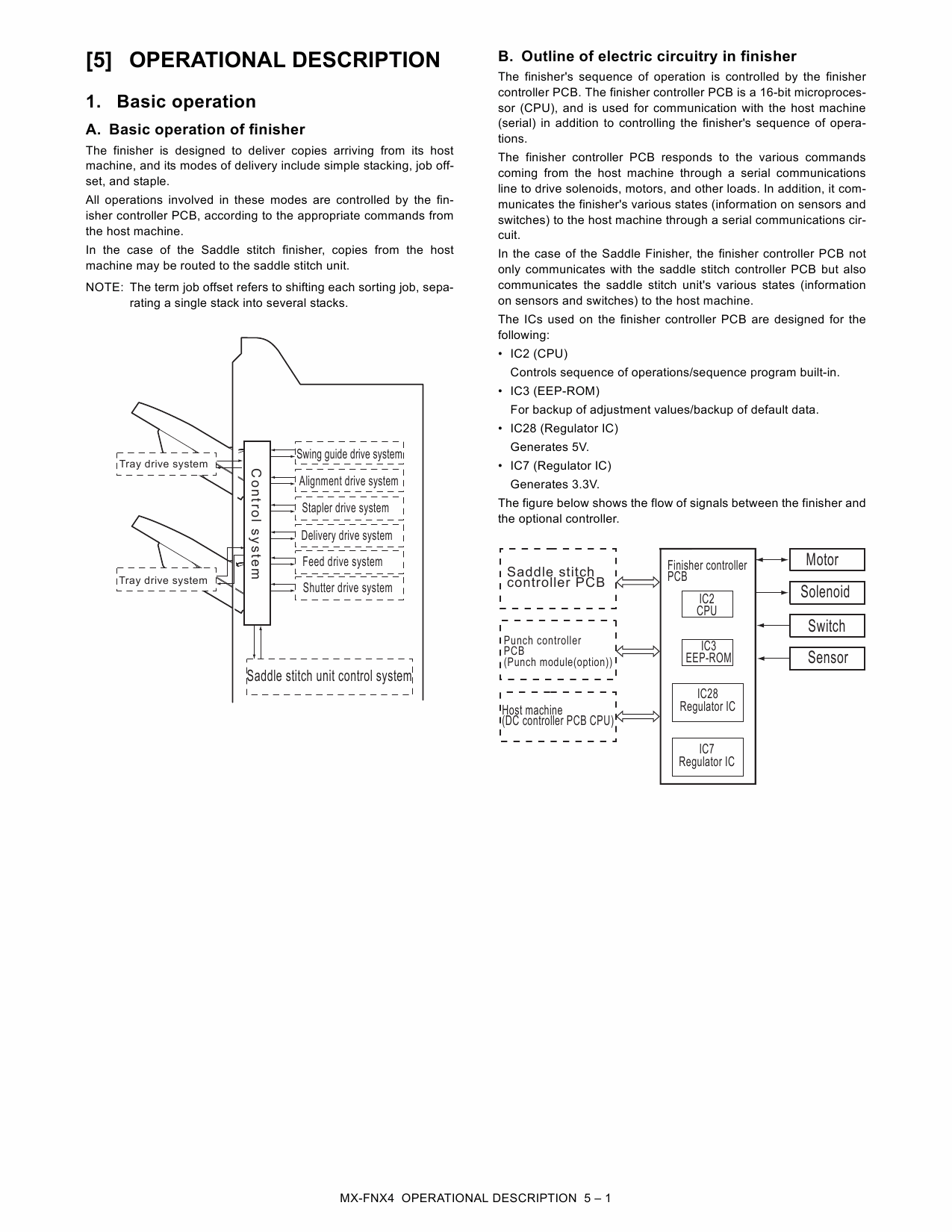 [5] OPERATIONAL DESCRIPTION

1. Basic operation

A. Basic operation of finisher

The finisher is designed to deliver copies arriving from its host machine, and its modes of delivery include simple stacking, job offset, and staple.

All operations involved in these modes are controlled by the finisher controller PCB, according to the appropriate commands from the host machine.

In the case of the Saddle stitch finisher, copies from the host machine may be routed to the saddle stitch unit.

NOTE: The term job offset refers to shifting each sorting job, separating a single stack into several stacks.

Tray drive system
Tray drive system
Control system
Swing guide drive system
Alignment drive system
Stapler drive system
Delivery drive system
Feed drive system
Shutter drive system
Saddle stitch unit control system

B. Outline of electric circuitry in finisher

The finisher's sequence of operation is controlled by the finisher controller PCB. The finisher controller PCB is a 16-bit microprocessor (CPU), and is used for communication with the host machine (serial) in addition to controlling the finisher's sequence of operations.

The finisher controller PCB responds to the various commands coming from the host machine through a serial communications line to drive solenoids, motors, and other loads. In addition, it communicates the finisher's various states (information on sensors and switches) to the host machine through a serial communications circuit.

In the case of the Saddle Finisher, the finisher controller PCB not only communicates with the saddle stitch controller PCB but also communicates the saddle stitch unit's various states (information on sensors and switches) to the host machine.

The ICs used on the finisher controller PCB are designed for the following:

• IC2 (CPU)
Controls sequence of operations/sequence program built-in.

• IC3 (EEP-ROM)
For backup of adjustment values/backup of default data.

• IC28 (Regulator IC)
Generates 5V.

• IC7 (Regulator IC)
Generates 3.3V.

The figure below shows the flow of signals between the finisher and the optional controller.

Saddle stitch controller PCB
Punch controller PCB (Punch module(option))
Host machine (DC controller PCB CPU)
Finisher controller PCB
IC2 CPU
IC3 EEP-ROM
IC28 Regulator IC
IC7 Regulator IC
Motor
Solenoid
Switch
Sensor

MX-FNX4 OPERATIONAL DESCRIPTION 5 – 1